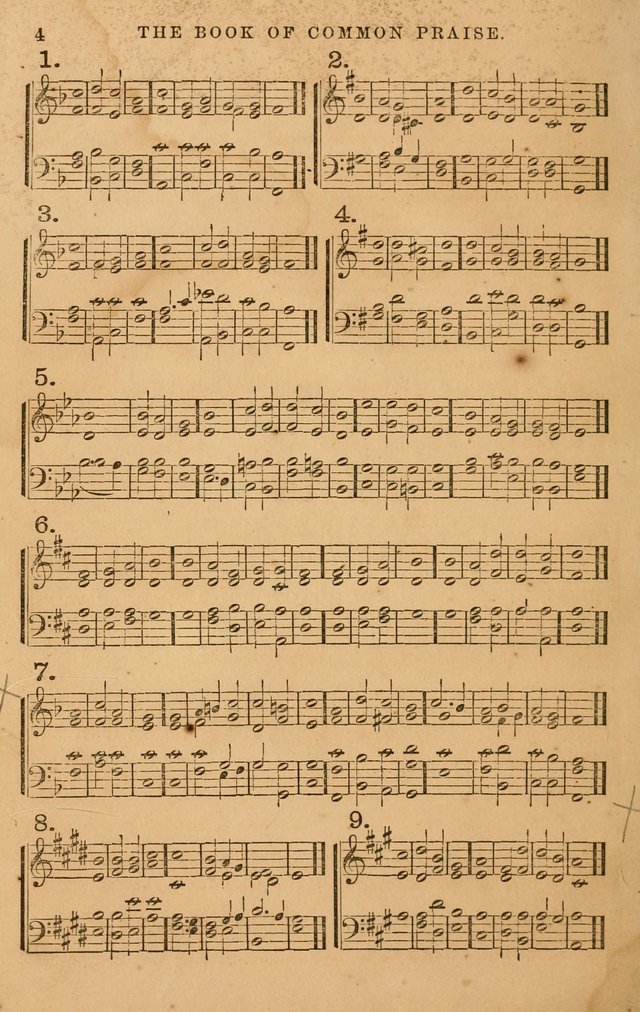 4 THE BOOK OF COMMON PRAISE.

1.

2.

3.

4.

5.

6.

7.

8.

9.